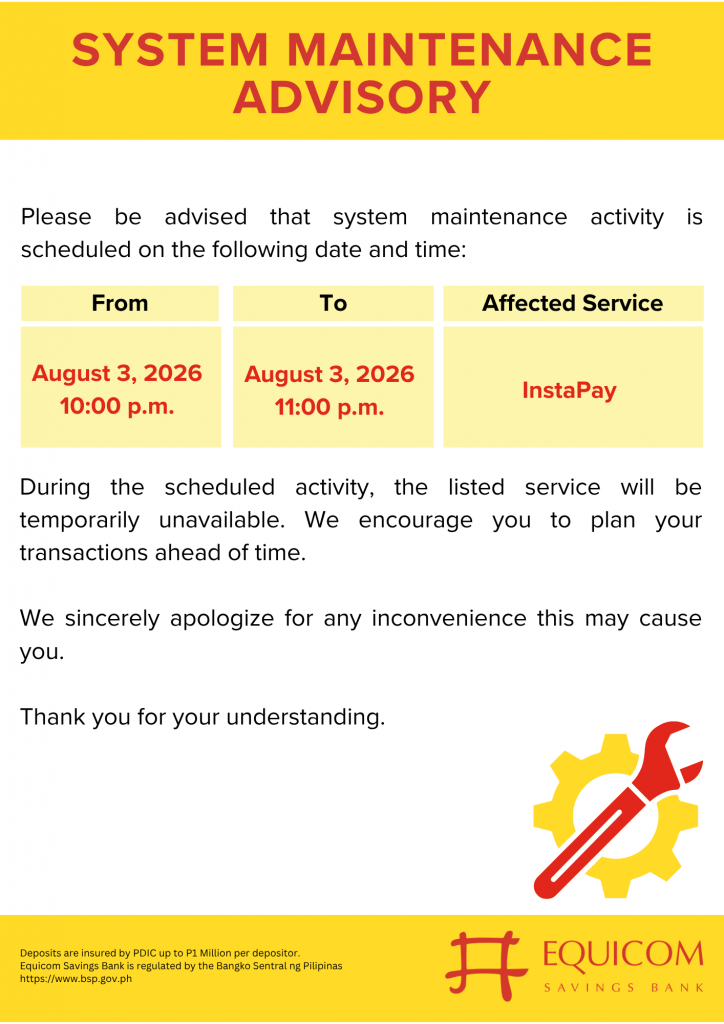 SYSTEM MAINTENANCE ADVISORY

Please be advised that system maintenance activity is scheduled on the following date and time:

| From | To | Affected Service |
|---|---|---|
| August 3, 2026 10:00 p.m. | August 3, 2026 11:00 p.m. | InstaPay |

During the scheduled activity, the listed service will be temporarily unavailable. We encourage you to plan your transactions ahead of time.

We sincerely apologize for any inconvenience this may cause you.

Thank you for your understanding.

Deposits are insured by PDIC up to P1 Million per depositor.
Equicom Savings Bank is regulated by the Bangko Sentral ng Pilipinas
https://www.bsp.gov.ph

EQUICOM
SAVINGS BANK